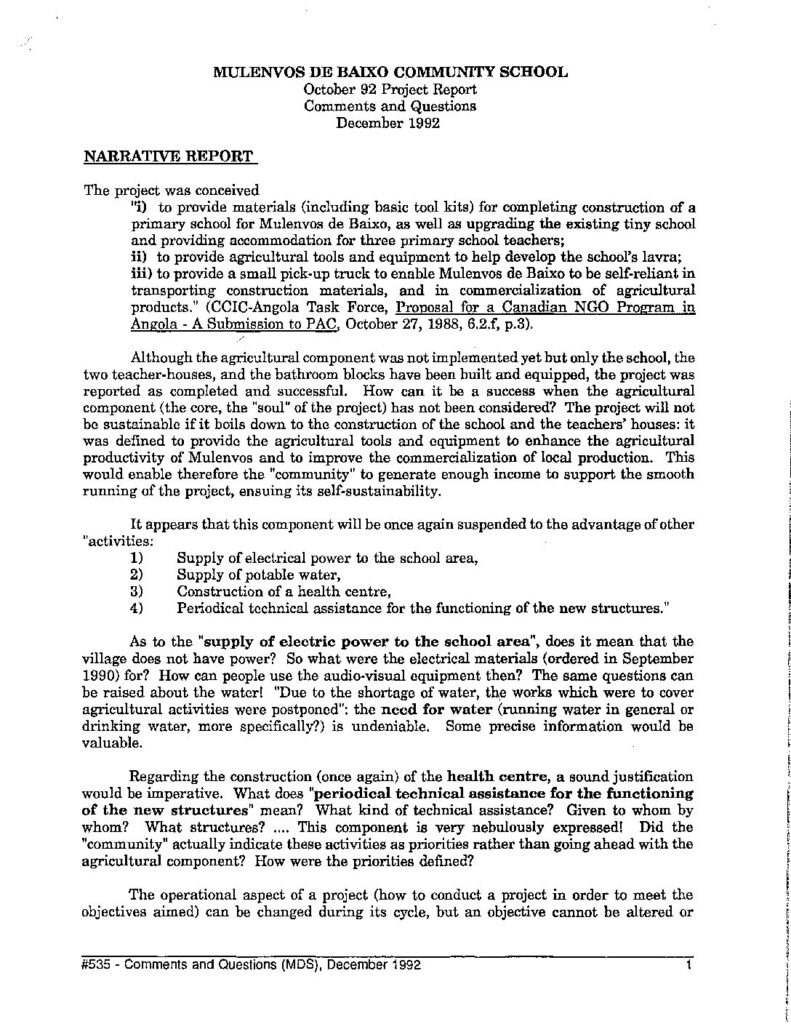 MULENVOS DE BAIXO COMMUNITY SCHOOL
October 92 Project Report
Comments and Questions
December 1992

NARRATIVE REPORT

The project was conceived

"i) to provide materials (including basic tool kits) for completing construction of a primary school for Mulenvos de Baixo, as well as upgrading the existing tiny school and providing accommodation for three primary school teachers;
ii) to provide agricultural tools and equipment to help develop the school's lavra;
iii) to provide a small pick-up truck to enable Mulenvos de Baixo to be self-reliant in transporting construction materials, and in commercialization of agricultural products." (CCIC-Angola Task Force, Proposal for a Canadian NGO Program in Angola - A Submission to PAC, October 27, 1988, 6.2.f, p.3).

Although the agricultural component was not implemented yet but only the school, the two teacher-houses, and the bathroom blocks have been built and equipped, the project was reported as completed and successful. How can it be a success when the agricultural component (the core, the "soul" of the project) has not been considered? The project will not be sustainable if it boils down to the construction of the school and the teachers' houses: it was defined to provide the agricultural tools and equipment to enhance the agricultural productivity of Mulenvos and to improve the commercialization of local production. This would enable therefore the "community" to generate enough income to support the smooth running of the project, ensuing its self-sustainability.

It appears that this component will be once again suspended to the advantage of other "activities:
1) Supply of electrical power to the school area,
2) Supply of potable water,
3) Construction of a health centre,
4) Periodical technical assistance for the functioning of the new structures."

As to the "supply of electric power to the school area", does it mean that the village does not have power? So what were the electrical materials (ordered in September 1990) for? How can people use the audio-visual equipment then? The same questions can be raised about the water! "Due to the shortage of water, the works which were to cover agricultural activities were postponed": the need for water (running water in general or drinking water, more specifically?) is undeniable. Some precise information would be valuable.

Regarding the construction (once again) of the health centre, a sound justification would be imperative. What does "periodical technical assistance for the functioning of the new structures" mean? What kind of technical assistance? Given to whom by whom? What structures? .... This component is very nebulously expressed! Did the "community" actually indicate these activities as priorities rather than going ahead with the agricultural component? How were the priorities defined?

The operational aspect of a project (how to conduct a project in order to meet the objectives aimed) can be changed during its cycle, but an objective cannot be altered or

#535 - Comments and Questions (MDS), December 1992 1